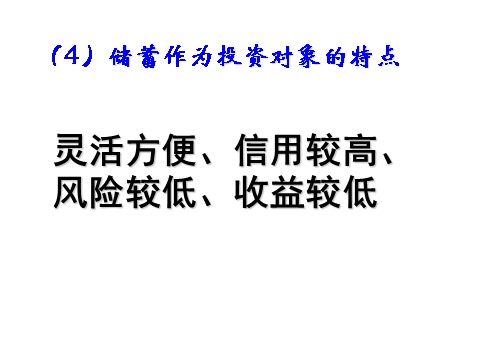 （4）储蓄作为投资对象的特点

灵活方便、信用较高、风险较低、收益较低